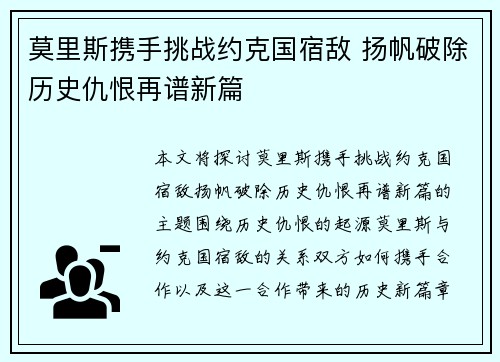 莫里斯携手挑战约克国宿敌 扬帆破除历史仇恨再谱新篇

本文将探讨莫里斯携手挑战约克国宿敌扬帆破除历史仇恨再谱新篇的主题围绕历史仇恨的起源莫里斯与约克国宿敌的关系双方如何携手合作以及这一合作带来的历史新篇章